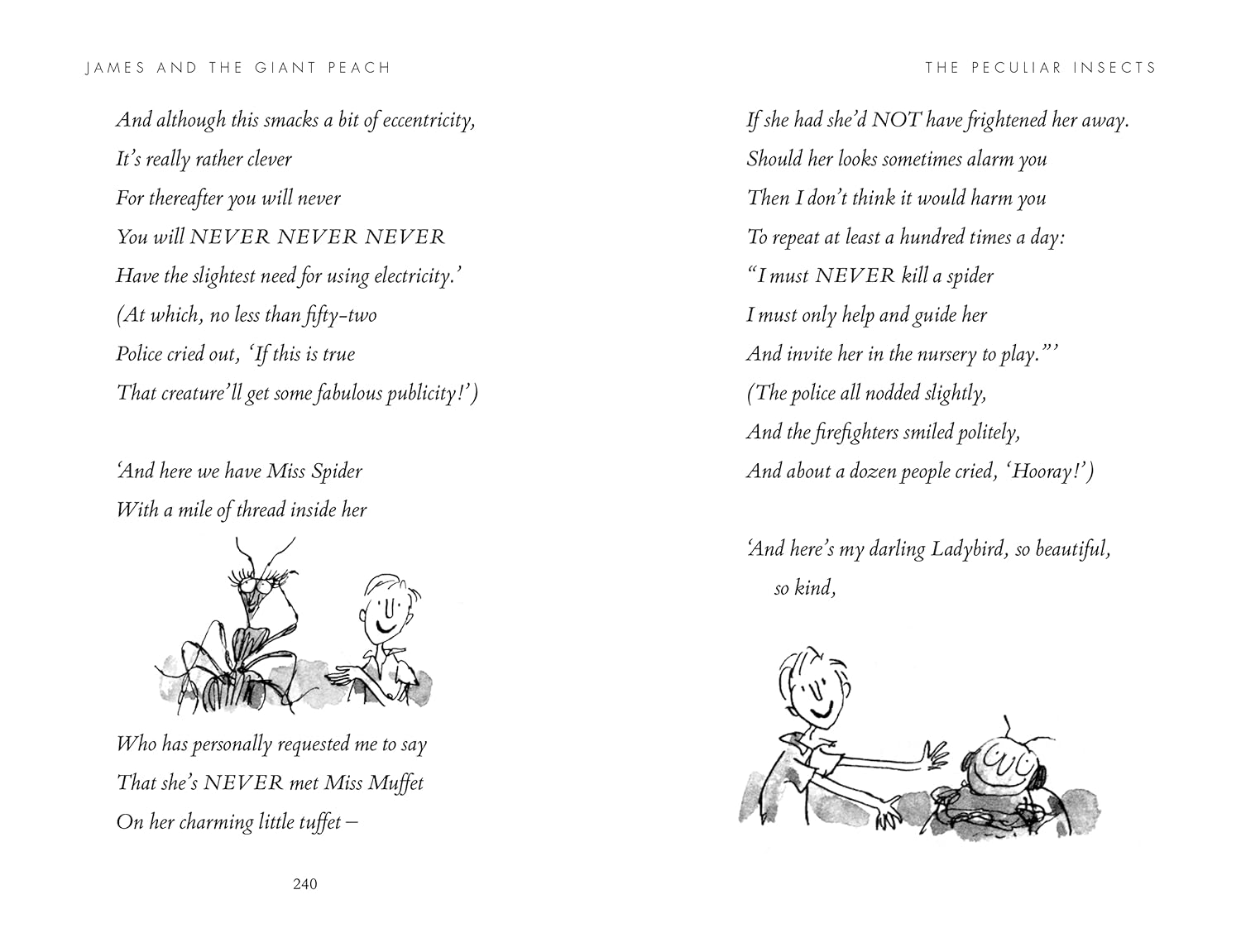 JAMES AND THE GIANT PEACH

And although this smacks a bit of eccentricity,
It's really rather clever
For thereafter you will never
You will NEVER NEVER NEVER
Have the slightest need for using electricity.'
(At which, no less than fifty-two
Police cried out, 'If this is true
That creature'll get some fabulous publicity!')

'And here we have Miss Spider
With a mile of thread inside her

Who has personally requested me to say
That she's NEVER met Miss Muffet
On her charming little tuffet –

240

THE PECULIAR INSECTS

If she had she'd NOT have frightened her away.
Should her looks sometimes alarm you
Then I don't think it would harm you
To repeat at least a hundred times a day:
"I must NEVER kill a spider
I must only help and guide her
And invite her in the nursery to play."'
(The police all nodded slightly,
And the firefighters smiled politely,
And about a dozen people cried, 'Hooray!')

'And here's my darling Ladybird, so beautiful, so kind,